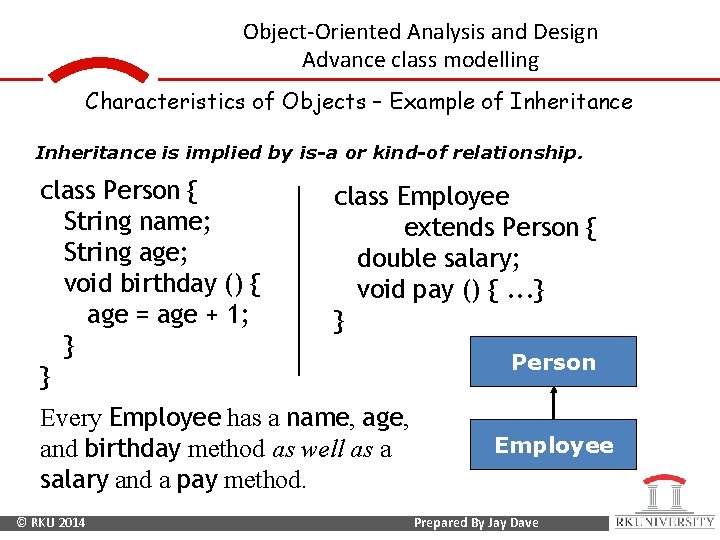 Object-Oriented Analysis and Design
Advance class modelling

Characteristics of Objects – Example of Inheritance

Inheritance is implied by is-a or kind-of relationship.

class Person {
String name;
String age;
void birthday () {
age = age + 1;
}
}

class Employee
extends Person {
double salary;
void pay () { ...}
}

Person

Employee

Every Employee has a name, age, and birthday method as well as a salary and a pay method.

© RKU 2014

Prepared By Jay Dave

RK UNIVERSITY